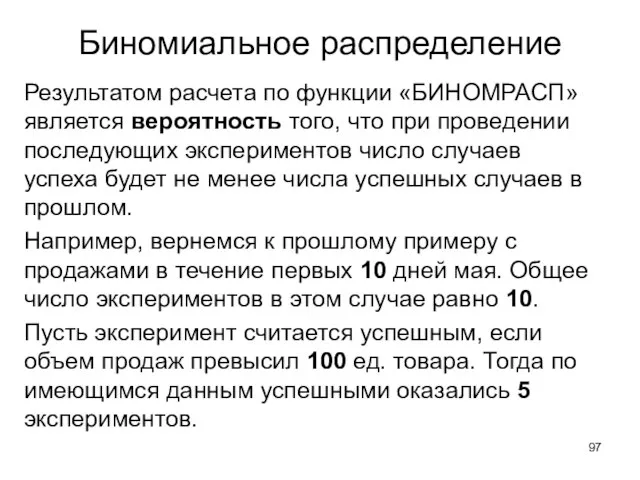 Биномиальное распределение

Результатом расчета по функции «БИНОМРАСП» является вероятность того, что при проведении последующих экспериментов число случаев успеха будет не менее числа успешных случаев в прошлом.

Например, вернемся к прошлому примеру с продажами в течение первых 10 дней мая. Общее число экспериментов в этом случае равно 10.

Пусть эксперимент считается успешным, если объем продаж превысил 100 ед. товара. Тогда по имеющимся данным успешными оказались 5 экспериментов.

97